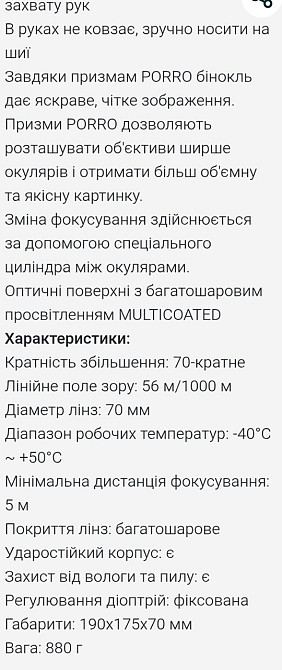 захвату рук
В руках не ковзає, зручно носити на шиї
Завдяки призмам PORRO бінокль дає яскраве, чітке зображення.
Призми PORRO дозволяють розташувати об'єктиви ширше окулярів і отримати більш об'ємну та якісну картинку.
Зміна фокусування здійснюється за допомогою спеціального циліндра між окулярами.
Оптичні поверхні з багатошаровим просвітленням MULTICOATED
Характеристики:
Кратність збільшення: 70-кратне
Лінійне поле зору: 56 м/1000 м
Діаметр лінз: 70 мм
Діапазон робочих температур: -40°C ~ +50°C
Мінімальна дистанція фокусування: 5 м
Покриття лінз: багатошарове
Ударостійкий корпус: є
Захист від вологи та пилу: є
Регулювання діоптрій: фіксована
Габарити: 190x175x70 мм
Вага: 880 г